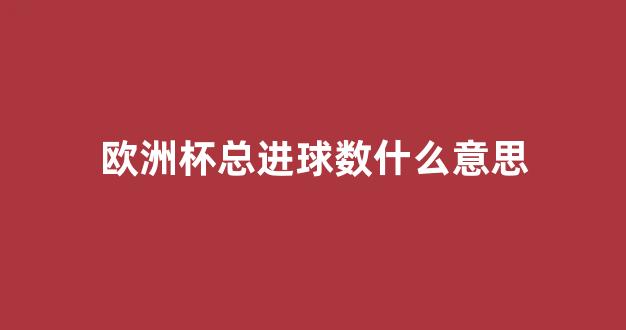 欧洲杯总进球数什么意思